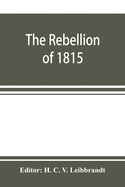 The Rebellion of 1815

Editor: H. C. V. Leibbrandt